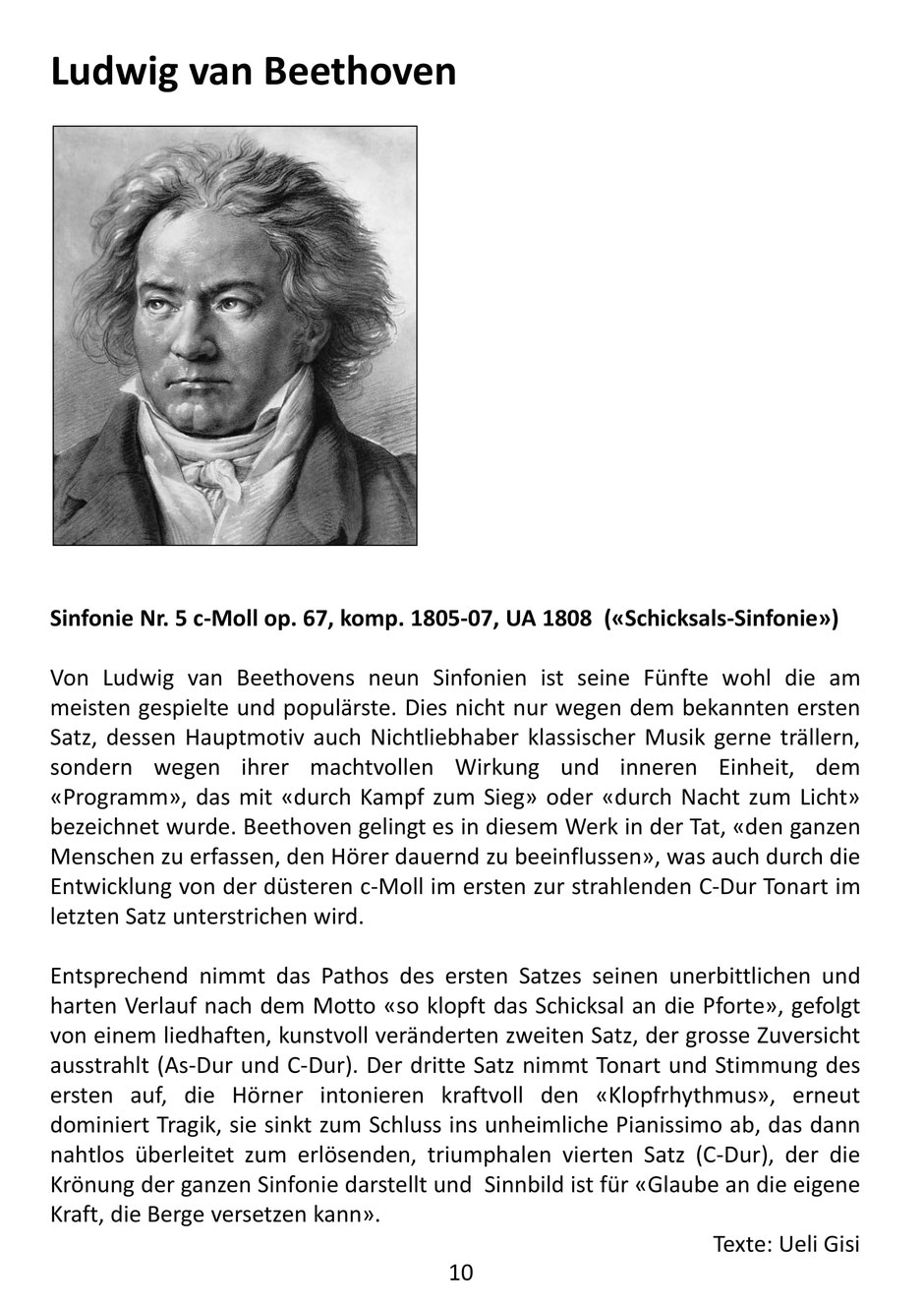 Ludwig van Beethoven

Sinfonie Nr. 5 c-Moll op. 67, komp. 1805-07, UA 1808 («Schicksals-Sinfonie»)

Von Ludwig van Beethovens neun Sinfonien ist seine Fünfte wohl die am meisten gespielte und populärste. Dies nicht nur wegen dem bekannten ersten Satz, dessen Hauptmotiv auch Nichtliebhaber klassischer Musik gerne trällern, sondern wegen ihrer machtvollen Wirkung und inneren Einheit, dem «Programm», das mit «durch Kampf zum Sieg» oder «durch Nacht zum Licht» bezeichnet wurde. Beethoven gelingt es in diesem Werk in der Tat, «den ganzen Menschen zu erfassen, den Hörer dauernd zu beeinflussen», was auch durch die Entwicklung von der düsteren c-Moll im ersten zur strahlenden C-Dur Tonart im letzten Satz unterstrichen wird.

Entsprechend nimmt das Pathos des ersten Satzes seinen unerbittlichen und harten Verlauf nach dem Motto «so klopft das Schicksal an die Pforte», gefolgt von einem liedhaften, kunstvoll veränderten zweiten Satz, der grosse Zuversicht ausstrahlt (As-Dur und C-Dur). Der dritte Satz nimmt Tonart und Stimmung des ersten auf, die Hörner intonieren kraftvoll den «Klopfrhythmus», erneut dominiert Tragik, sie sinkt zum Schluss ins unheimliche Pianissimo ab, das dann nahtlos überleitet zum erlösenden, triumphalen vierten Satz (C-Dur), der die Krönung der ganzen Sinfonie darstellt und Sinnbild ist für «Glaube an die eigene Kraft, die Berge versetzen kann».

Texte: Ueli Gisi

10